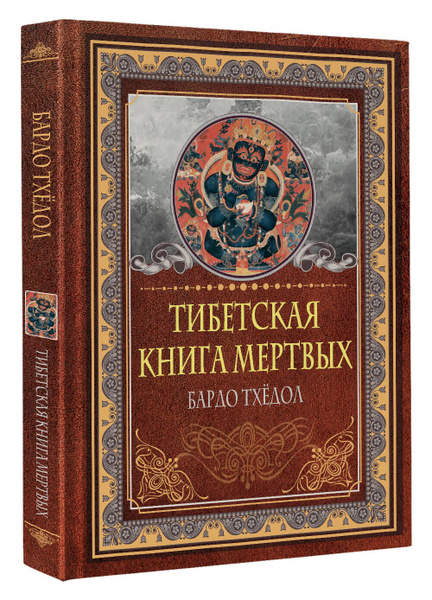 БАРДО ТХЁДОЛ

ТИБЕТСКАЯ КНИГА МЕРТВЫХ

ТИБЕТСКАЯ КНИГА МЕРТВЫХ
БАРДО ТХЁДОЛ